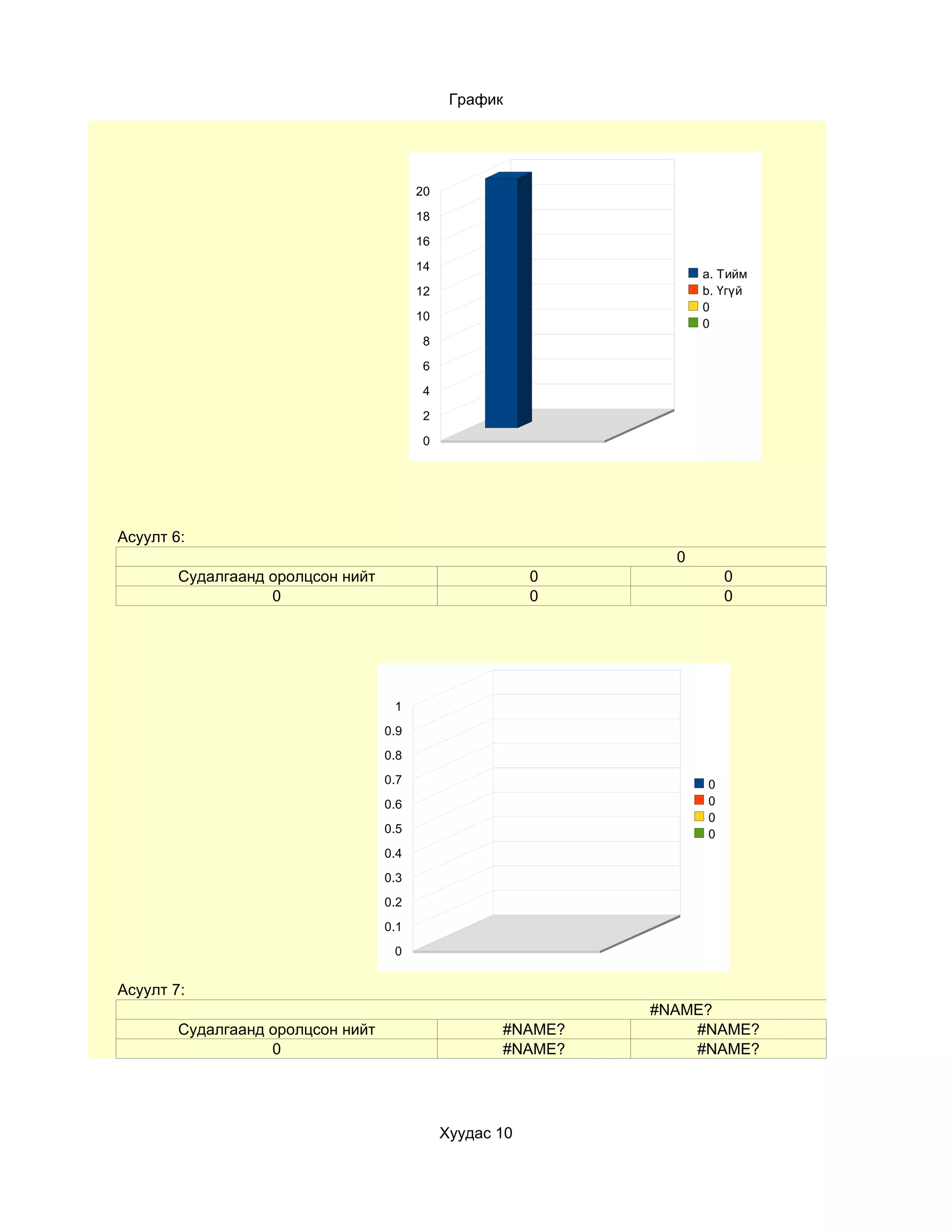 График

20
18
16
14
12
10
8
6
4
2
0

a. Тийм
b. Үгүй
0
0

Асуулт 6:

| | 0 | |
|---|---|---|
| Судалгаанд оролцсон нийт | 0 | 0 |
| 0 | 0 | 0 |

1
0.9
0.8
0.7
0.6
0.5
0.4
0.3
0.2
0.1
0

0
0
0
0

Асуулт 7:

| | #NAME? | |
|---|---|---|
| Судалгаанд оролцсон нийт | #NAME? | #NAME? |
| 0 | #NAME? | #NAME? |

Хуудас 10